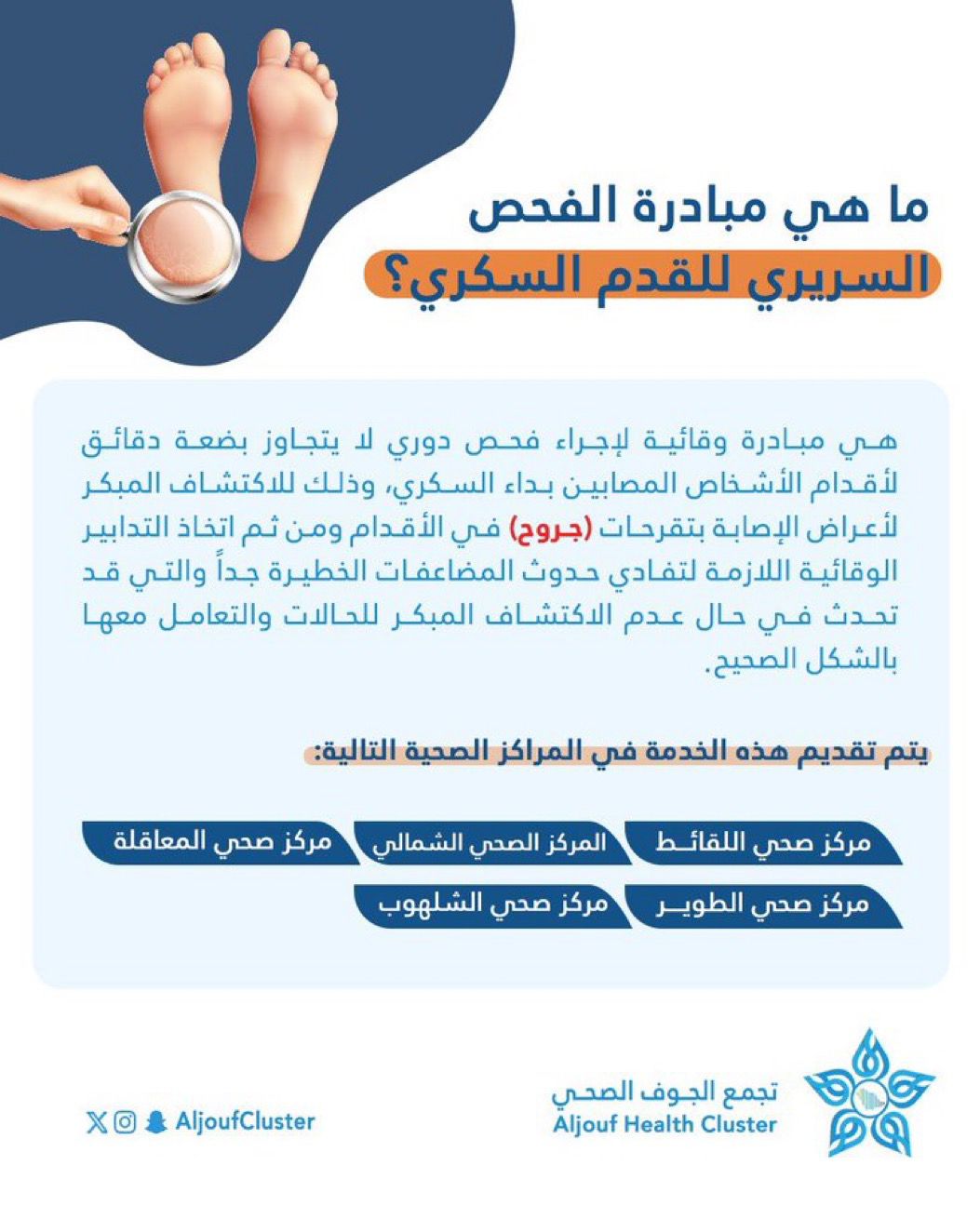 ما هي مبادرة الفحص السريري للقدم السكري؟

هي مبادرة وقائية لإجراء فحص دوري لا يتجاوز بضعة دقائق لأقدام الأشخاص المصابين بداء السكري، وذلك للاكتشاف المبكر لأعراض الإصابة بتقرحات (جروح) في الأقدام ومن ثم اتخاذ التدابير الوقائية اللازمة لتفادي حدوث المضاعفات الخطيرة جداً والتي قد تحدث في حال عدم الاكتشاف المبكر للحالات والتعامل معها بالشكل الصحيح.

يتم تقديم هذه الخدمة في المراكز الصحية التالية:

مركز صحي اللقائط
المركز الصحي الشمالي
مركز صحي المعاقلة
مركز صحي الطوير
مركز صحي الشلهوب

تجمع الجوف الصحي
Aljouf Health Cluster

AljoufCluster